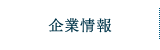 企業情報